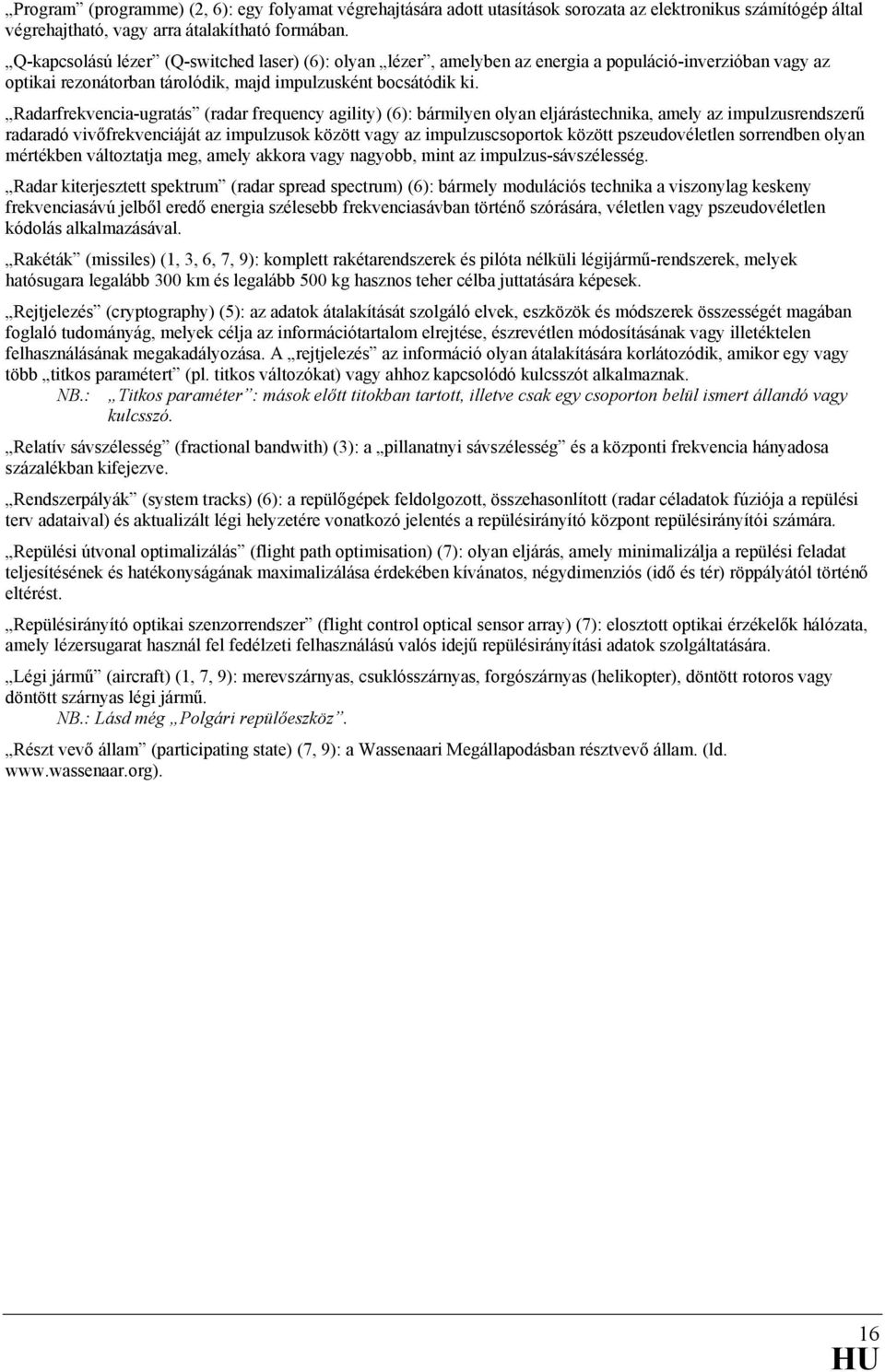 „Program” (programme) (2, 6): egy folyamat végrehajtására adott utasítások sorozata az elektronikus számítógép által végrehajtható, vagy arra átalakítható formában.

„Q-kapcsolású lézer” (Q-switched laser) (6): olyan „lézer”, amelyben az energia a populáció-inverzióban vagy az optikai rezonátorban tárolódik, majd impulzusként bocsátódik ki.

„Radarfrekvencia-ugratás” (radar frequency agility) (6): bármilyen olyan eljárástechnika, amely az impulzusrendszerű radaradó vivőfrekvenciáját az impulzusok között vagy az impulzuscsoportok között pszeudovéletlen sorrendben olyan mértékben változtatja meg, amely akkora vagy nagyobb, mint az impulzus-sávszélesség.

„Radar kiterjesztett spektrum” (radar spread spectrum) (6): bármely modulációs technika a viszonylag keskeny frekvenciasávú jelből eredő energia szélesebb frekvenciasávban történő szórására, véletlen vagy pszeudovéletlen kódolás alkalmazásával.

„Rakéták” (missiles) (1, 3, 6, 7, 9): komplett rakétarendszerek és pilóta nélküli légijármű-rendszerek, melyek hatósugara legalább 300 km és legalább 500 kg hasznos teher célba juttatására képesek.

„Rejtjelezés” (cryptography) (5): az adatok átalakítását szolgáló elvek, eszközök és módszerek összességét magában foglaló tudományág, melyek célja az információtartalom elrejtése, észrevétlen módosításának vagy illetéktelen felhasználásának megakadályozása. A „rejtjelezés” az információ olyan átalakítására korlátozódik, amikor egy vagy több „titkos paramétert” (pl. titkos változókat) vagy ahhoz kapcsolódó kulcsszót alkalmaznak.
NB.: „Titkos paraméter”: mások előtt titokban tartott, illetve csak egy csoporton belül ismert állandó vagy kulcsszó.

„Relatív sávszélesség” (fractional bandwith) (3): a „pillanatnyi sávszélesség” és a központi frekvencia hányadosa százalékban kifejezve.

„Rendszerpályák” (system tracks) (6): a repülőgépek feldolgozott, összehasonlított (radar céladatok fúziója a repülési terv adataival) és aktualizált légi helyzetére vonatkozó jelentés a repülésirányító központ repülésirányítói számára.

„Repülési útvonal optimalizálás” (flight path optimisation) (7): olyan eljárás, amely minimalizálja a repülési feladat teljesítésének és hatékonyságának maximalizálása érdekében kívánatos, négydimenziós (idő és tér) röppályától történő eltérést.

„Repülésirányító optikai szenzorrendszer” (flight control optical sensor array) (7): elosztott optikai érzékelők hálózata, amely lézersugarat használ fel fedélzeti felhasználású valós idejű repülésirányítási adatok szolgáltatására.

„Légi jármű” (aircraft) (1, 7, 9): merevszárnyas, csuklószárnyas, forgószárnyas (helikopter), döntött rotoros vagy döntött szárnyas légi jármű.
NB.: Lásd még „Polgári repülőeszköz”.

„Részt vevő állam” (participating state) (7, 9): a Wassenaari Megállapodásban résztvevő állam. (ld. www.wassenaar.org).

16
HU